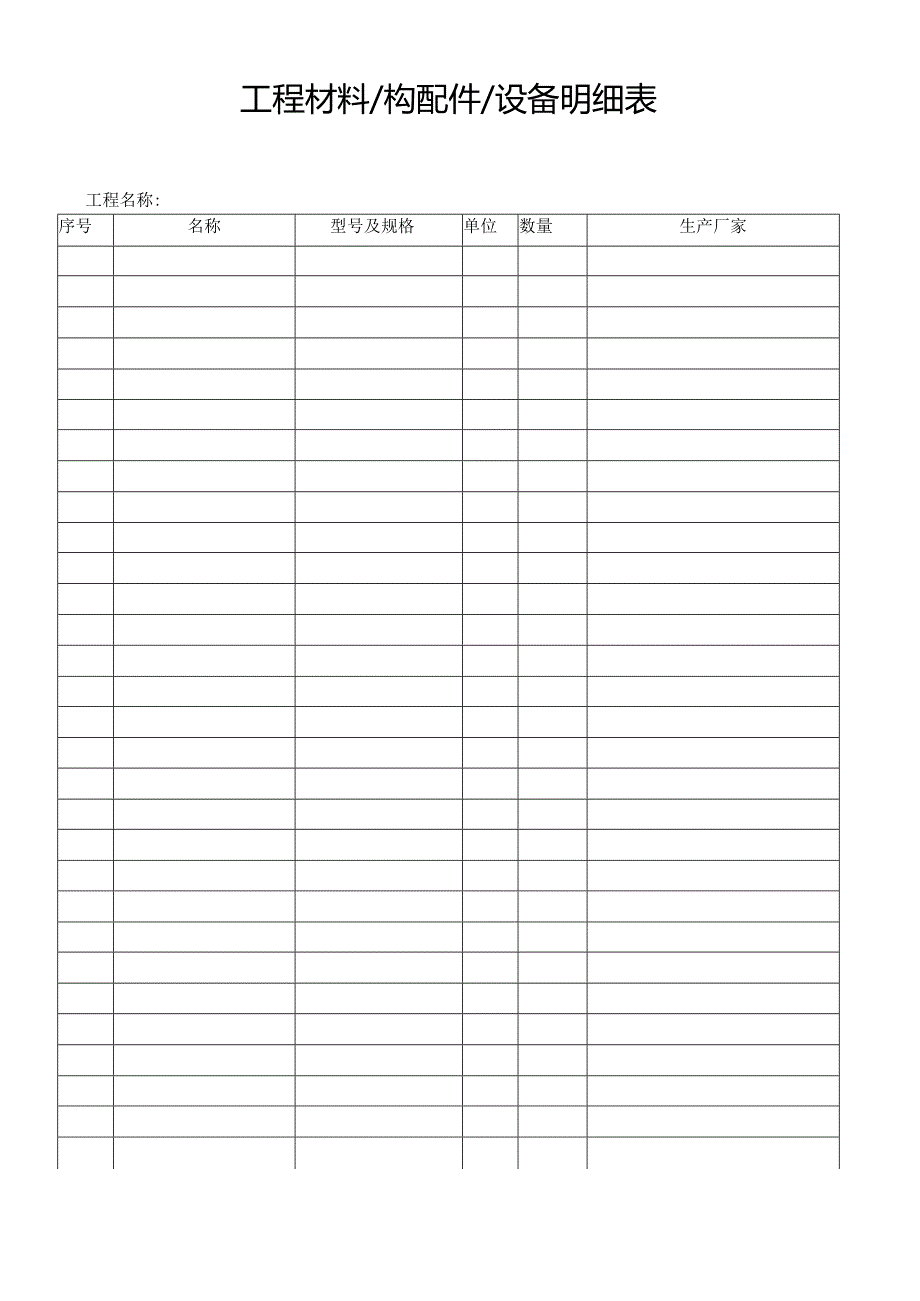 工程材料/构配件/设备明细表

工程名称:

| 序号 | 名称 | 型号及规格 | 单位 | 数量 | 生产厂家 |
|---|---|---|---|---|---|
| | | | | | |
| | | | | | |
| | | | | | |
| | | | | | |
| | | | | | |
| | | | | | |
| | | | | | |
| | | | | | |
| | | | | | |
| | | | | | |
| | | | | | |
| | | | | | |
| | | | | | |
| | | | | | |
| | | | | | |
| | | | | | |
| | | | | | |
| | | | | | |
| | | | | | |
| | | | | | |
| | | | | | |
| | | | | | |
| | | | | | |
| | | | | | |
| | | | | | |
| | | | | | |
| | | | | | |
| | | | | | |
| | | | | | |
| | | | | | |